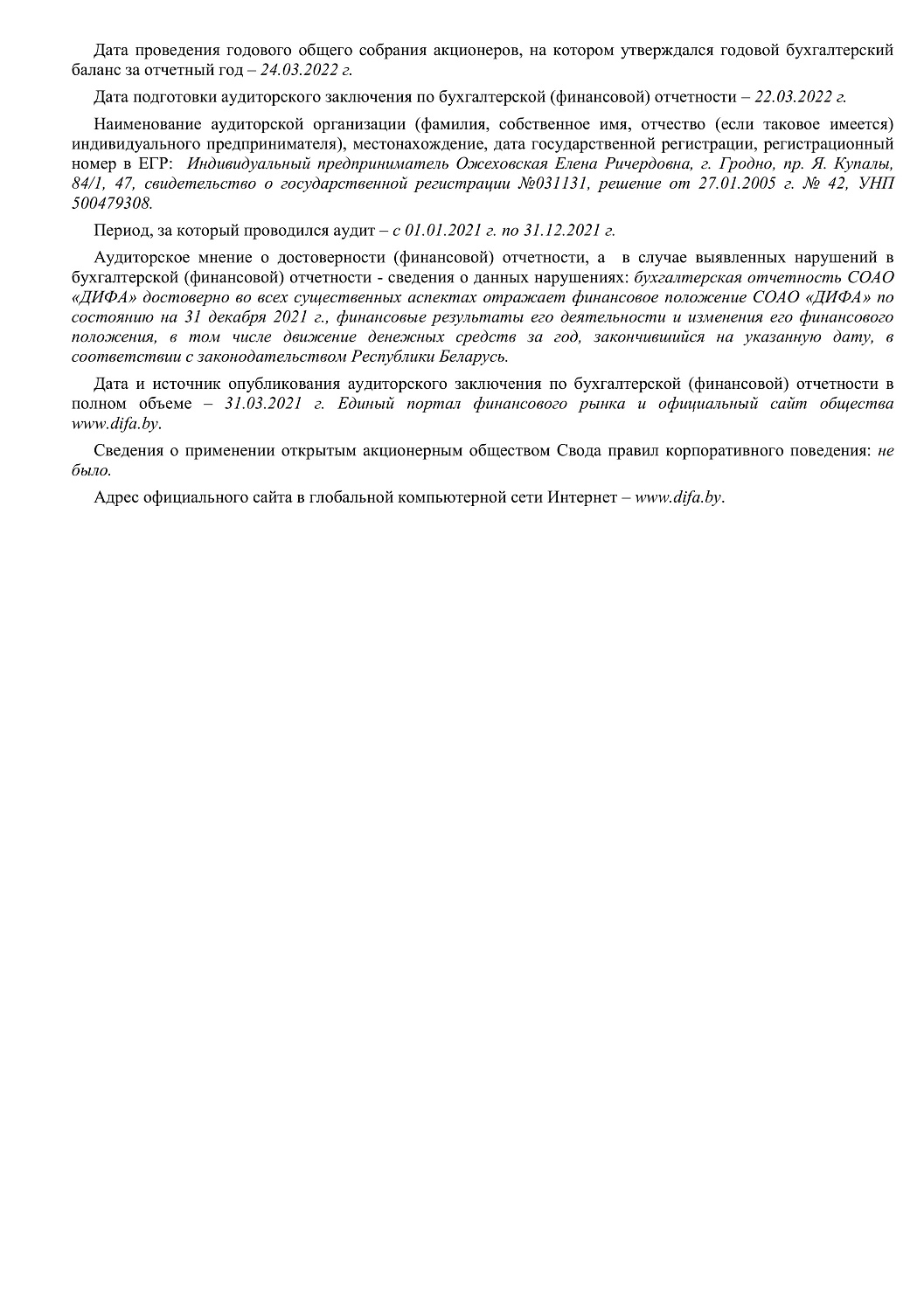 Дата проведения годового общего собрания акционеров, на котором утверждался годовой бухгалтерский баланс за отчетный год – 24.03.2022 г.

Дата подготовки аудиторского заключения по бухгалтерской (финансовой) отчетности – 22.03.2022 г.

Наименование аудиторской организации (фамилия, собственное имя, отчество (если таковое имеется) индивидуального предпринимателя), местонахождение, дата государственной регистрации, регистрационный номер в ЕГР: Индивидуальный предприниматель Ожеховская Елена Ричердовна, г. Гродно, пр. Я. Купалы, 84/1, 47, свидетельство о государственной регистрации №031131, решение от 27.01.2005 г. № 42, УНП 500479308.

Период, за который проводился аудит – с 01.01.2021 г. по 31.12.2021 г.

Аудиторское мнение о достоверности (финансовой) отчетности, а в случае выявленных нарушений в бухгалтерской (финансовой) отчетности - сведения о данных нарушениях: бухгалтерская отчетность СОАО «ДИФА» достоверно во всех существенных аспектах отражает финансовое положение СОАО «ДИФА» по состоянию на 31 декабря 2021 г., финансовые результаты его деятельности и изменения его финансового положения, в том числе движение денежных средств за год, закончившийся на указанную дату, в соответствии с законодательством Республики Беларусь.

Дата и источник опубликования аудиторского заключения по бухгалтерской (финансовой) отчетности в полном объеме – 31.03.2021 г. Единый портал финансового рынка и официальный сайт общества www.difa.by.

Сведения о применении открытым акционерным обществом Свода правил корпоративного поведения: не было.

Адрес официального сайта в глобальной компьютерной сети Интернет – www.difa.by.